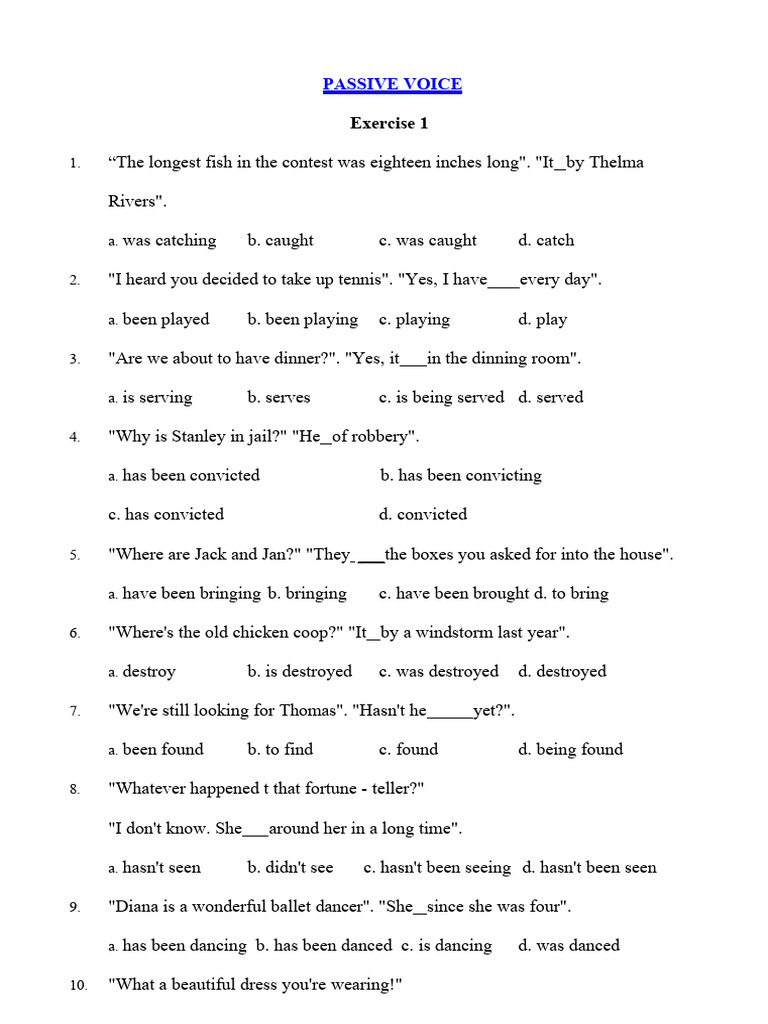 PASSIVE VOICE

Exercise 1

1. “The longest fish in the contest was eighteen inches long". "It_by Thelma Rivers".

a. was catching b. caught c. was caught d. catch

2. "I heard you decided to take up tennis". "Yes, I have____every day".

a. been played b. been playing c. playing d. play

3. "Are we about to have dinner?". "Yes, it___in the dinning room".

a. is serving b. serves c. is being served d. served

4. "Why is Stanley in jail?" "He_of robbery".

a. has been convicted b. has been convicting

c. has convicted d. convicted

5. "Where are Jack and Jan?" "They___the boxes you asked for into the house".

a. have been bringing b. bringing c. have been brought d. to bring

6. "Where's the old chicken coop?" "It_by a windstorm last year".

a. destroy b. is destroyed c. was destroyed d. destroyed

7. "We're still looking for Thomas". "Hasn't he_____yet?".

a. been found b. to find c. found d. being found

8. "Whatever happened t that fortune - teller?"

"I don't know. She___around her in a long time".

a. hasn't seen b. didn't see c. hasn't been seeing d. hasn't been seen

9. "Diana is a wonderful ballet dancer". "She_since she was four".

a. has been dancing b. has been danced c. is dancing d. was danced

10. "What a beautiful dress you're wearing!"